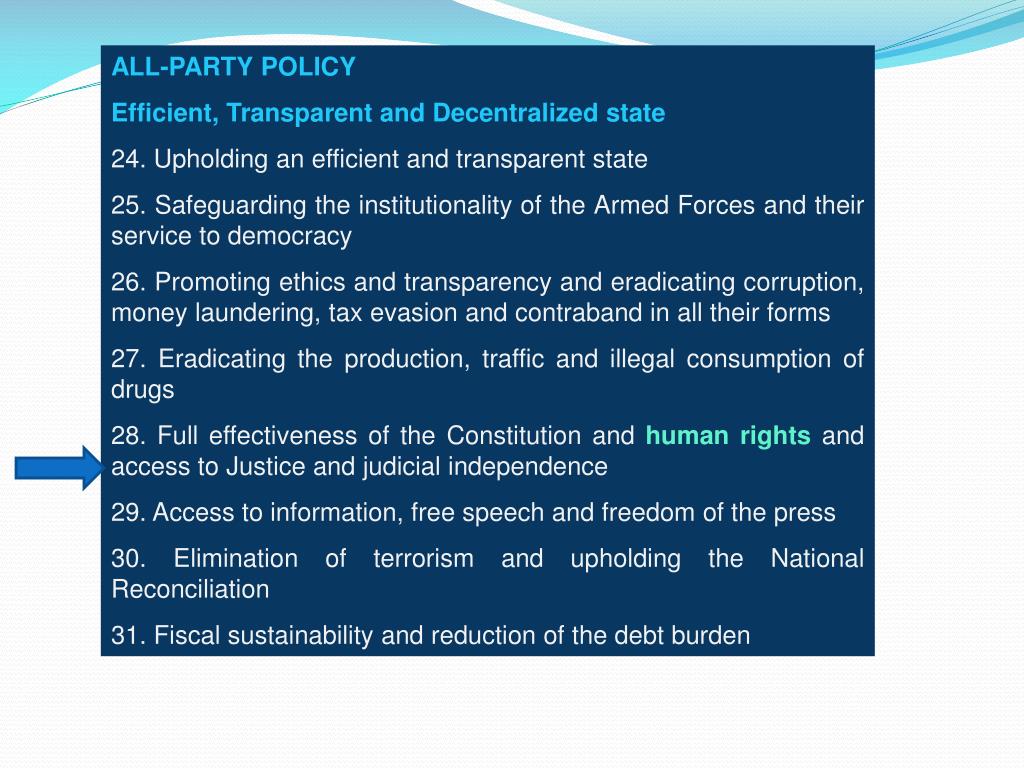 ALL-PARTY POLICY

Efficient, Transparent and Decentralized state

24. Upholding an efficient and transparent state

25. Safeguarding the institutionality of the Armed Forces and their service to democracy

26. Promoting ethics and transparency and eradicating corruption, money laundering, tax evasion and contraband in all their forms

27. Eradicating the production, traffic and illegal consumption of drugs

28. Full effectiveness of the Constitution and human rights and access to Justice and judicial independence

29. Access to information, free speech and freedom of the press

30. Elimination of terrorism and upholding the National Reconciliation

31. Fiscal sustainability and reduction of the debt burden